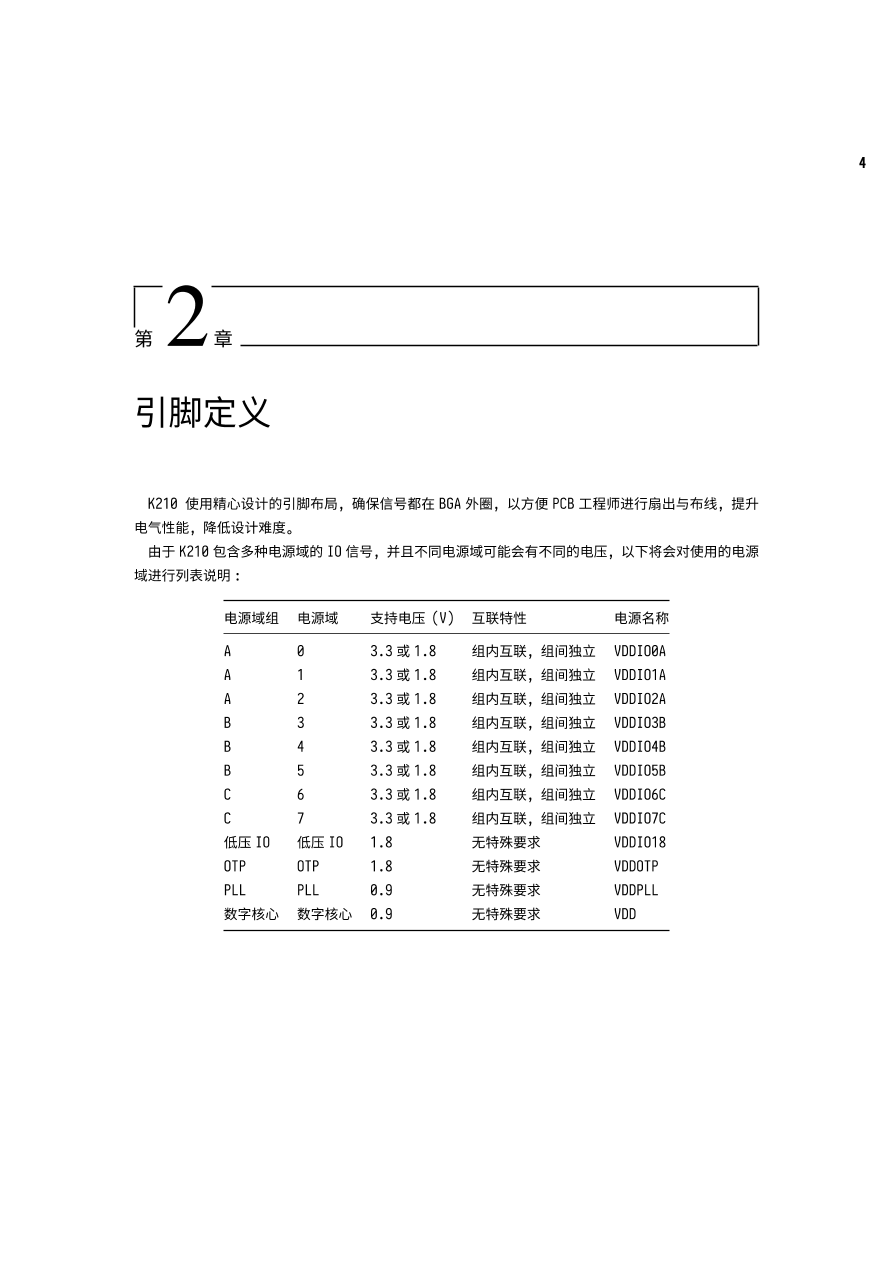 4

第 2 章

引脚定义

K210 使用精心设计的引脚布局，确保信号都在 BGA 外圈，以方便 PCB 工程师进行扇出与布线，提升电气性能，降低设计难度。

由于 K210 包含多种电源域的 IO 信号，并且不同电源域可能会有不同的电压，以下将会对使用的电源域进行列表说明：

| 电源域组 | 电源域 | 支持电压（V） | 互联特性 | 电源名称 |
|---|---|---|---|---|
| A | 0 | 3.3 或 1.8 | 组内互联，组间独立 | VDDIO0A |
| A | 1 | 3.3 或 1.8 | 组内互联，组间独立 | VDDIO1A |
| A | 2 | 3.3 或 1.8 | 组内互联，组间独立 | VDDIO2A |
| B | 3 | 3.3 或 1.8 | 组内互联，组间独立 | VDDIO3B |
| B | 4 | 3.3 或 1.8 | 组内互联，组间独立 | VDDIO4B |
| B | 5 | 3.3 或 1.8 | 组内互联，组间独立 | VDDIO5B |
| C | 6 | 3.3 或 1.8 | 组内互联，组间独立 | VDDIO6C |
| C | 7 | 3.3 或 1.8 | 组内互联，组间独立 | VDDIO7C |
| 低压 IO | 低压 IO | 1.8 | 无特殊要求 | VDDIO18 |
| OTP | OTP | 1.8 | 无特殊要求 | VDDOTP |
| PLL | PLL | 0.9 | 无特殊要求 | VDDPLL |
| 数字核心 | 数字核心 | 0.9 | 无特殊要求 | VDD |